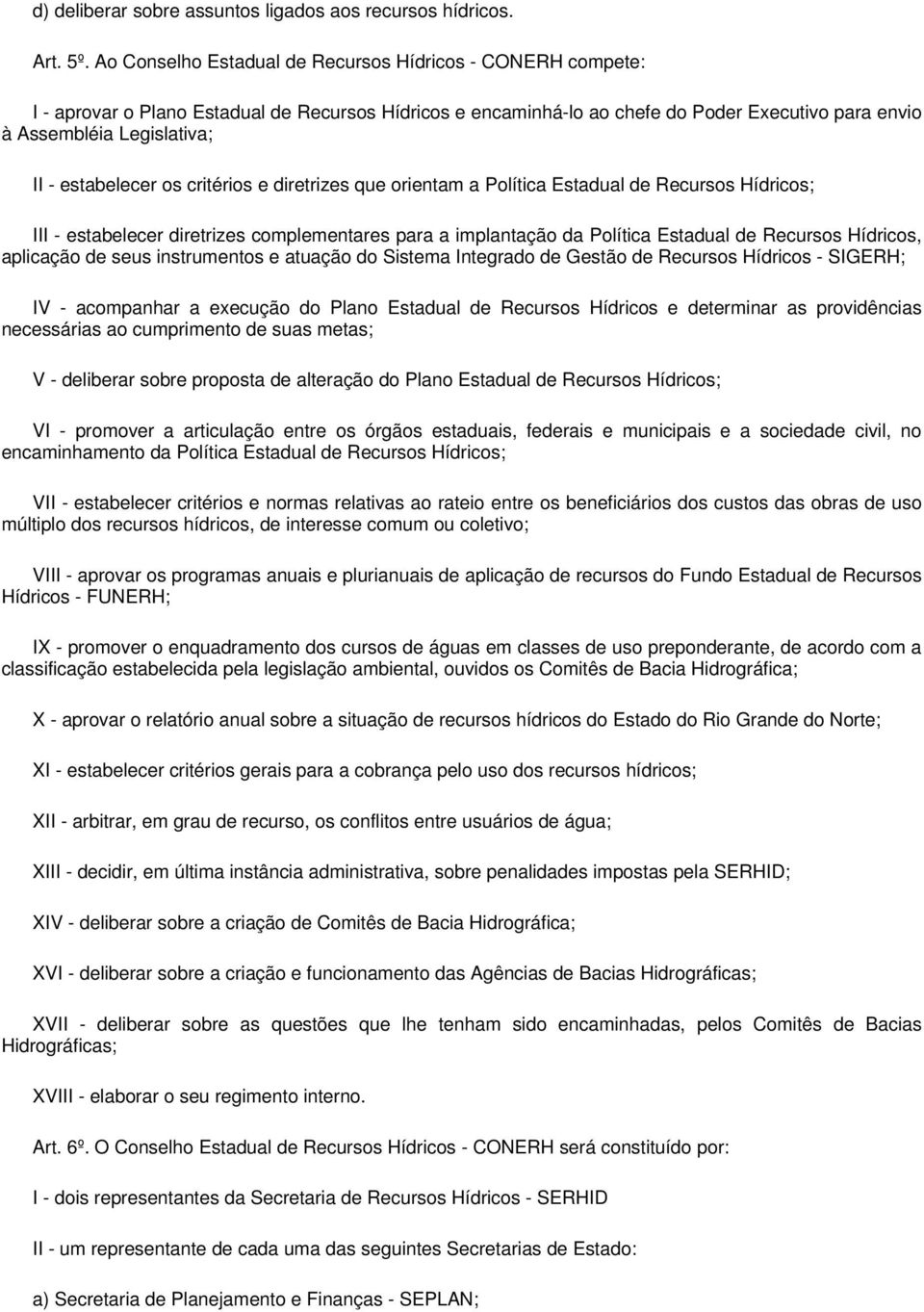 d) deliberar sobre assuntos ligados aos recursos hídricos.

Art. 5º. Ao Conselho Estadual de Recursos Hídricos - CONERH compete:

I - aprovar o Plano Estadual de Recursos Hídricos e encaminhá-lo ao chefe do Poder Executivo para envio à Assembléia Legislativa;

II - estabelecer os critérios e diretrizes que orientam a Política Estadual de Recursos Hídricos;

III - estabelecer diretrizes complementares para a implantação da Política Estadual de Recursos Hídricos, aplicação de seus instrumentos e atuação do Sistema Integrado de Gestão de Recursos Hídricos - SIGERH;

IV - acompanhar a execução do Plano Estadual de Recursos Hídricos e determinar as providências necessárias ao cumprimento de suas metas;

V - deliberar sobre proposta de alteração do Plano Estadual de Recursos Hídricos;

VI - promover a articulação entre os órgãos estaduais, federais e municipais e a sociedade civil, no encaminhamento da Política Estadual de Recursos Hídricos;

VII - estabelecer critérios e normas relativas ao rateio entre os beneficiários dos custos das obras de uso múltiplo dos recursos hídricos, de interesse comum ou coletivo;

VIII - aprovar os programas anuais e plurianuais de aplicação de recursos do Fundo Estadual de Recursos Hídricos - FUNERH;

IX - promover o enquadramento dos cursos de águas em classes de uso preponderante, de acordo com a classificação estabelecida pela legislação ambiental, ouvidos os Comitês de Bacia Hidrográfica;

X - aprovar o relatório anual sobre a situação de recursos hídricos do Estado do Rio Grande do Norte;

XI - estabelecer critérios gerais para a cobrança pelo uso dos recursos hídricos;

XII - arbitrar, em grau de recurso, os conflitos entre usuários de água;

XIII - decidir, em última instância administrativa, sobre penalidades impostas pela SERHID;

XIV - deliberar sobre a criação de Comitês de Bacia Hidrográfica;

XVI - deliberar sobre a criação e funcionamento das Agências de Bacias Hidrográficas;

XVII - deliberar sobre as questões que lhe tenham sido encaminhadas, pelos Comitês de Bacias Hidrográficas;

XVIII - elaborar o seu regimento interno.

Art. 6º. O Conselho Estadual de Recursos Hídricos - CONERH será constituído por:

I - dois representantes da Secretaria de Recursos Hídricos - SERHID

II - um representante de cada uma das seguintes Secretarias de Estado:

a) Secretaria de Planejamento e Finanças - SEPLAN;